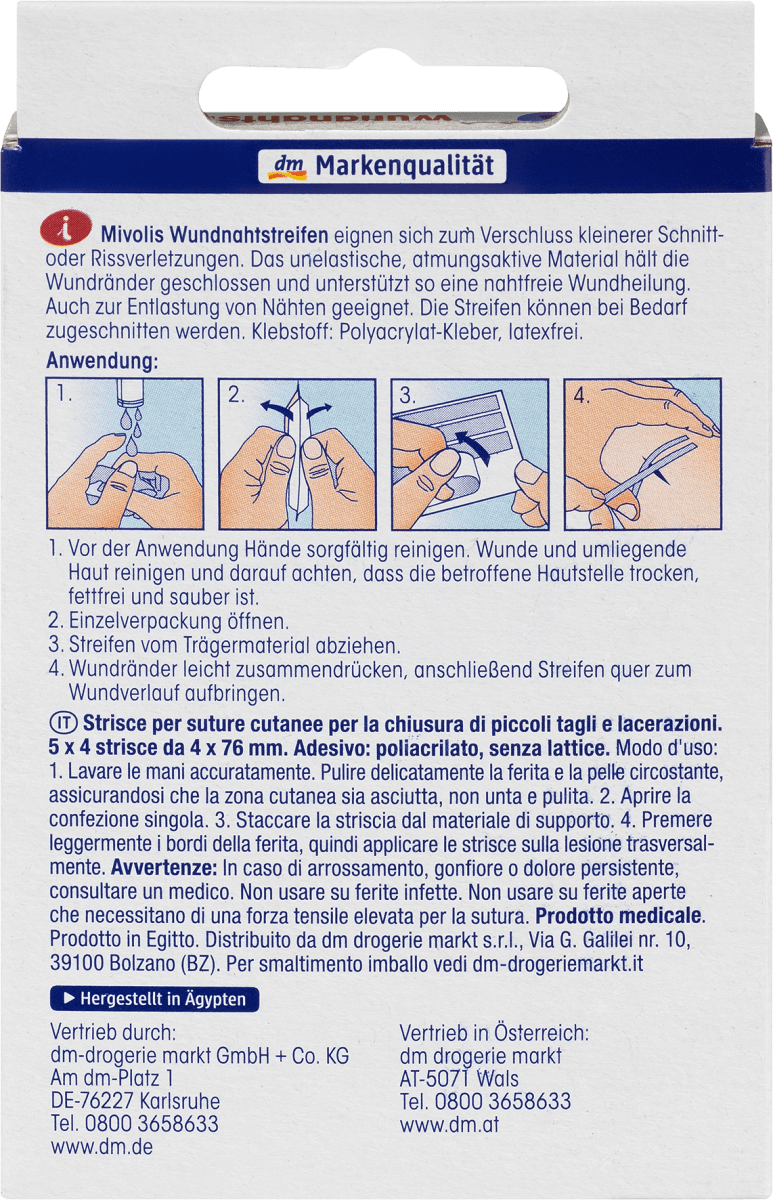 dm Markenqualität

i Mivolis Wundnahtstreifen eignen sich zum Verschluss kleinerer Schnitt- oder Rissverletzungen. Das unelastische, atmungsaktive Material hält die Wundränder geschlossen und unterstützt so eine nahtfreie Wundheilung. Auch zur Entlastung von Nähten geeignet. Die Streifen können bei Bedarf zugeschnitten werden. Klebstoff: Polyacrylat-Kleber, latexfrei.

Anwendung:

1.

2.

3.

4.

1. Vor der Anwendung Hände sorgfältig reinigen. Wunde und umliegende Haut reinigen und darauf achten, dass die betroffene Hautstelle trocken, fettfrei und sauber ist.
2. Einzelverpackung öffnen.
3. Streifen vom Trägermaterial abziehen.
4. Wundränder leicht zusammendrücken, anschließend Streifen quer zum Wundverlauf aufbringen.

IT Strisce per suture cutanee per la chiusura di piccoli tagli e lacerazioni. 5 x 4 strisce da 4 x 76 mm. Adesivo: poliacrilato, senza lattice. Modo d'uso: 1. Lavare le mani accuratamente. Pulire delicatamente la ferita e la pelle circostante, assicurandosi che la zona cutanea sia asciutta, non unta e pulita. 2. Aprire la confezione singola. 3. Staccare la striscia dal materiale di supporto. 4. Premere leggermente i bordi della ferita, quindi applicare le strisce sulla lesione trasversalmente. Avvertenze: In caso di arrossamento, gonfiore o dolore persistente, consultare un medico. Non usare su ferite infette. Non usare su ferite aperte che necessitano di una forza tensile elevata per la sutura. Prodotto medicale. Prodotto in Egitto. Distribuito da dm drogerie markt s.r.l., Via G. Galilei nr. 10, 39100 Bolzano (BZ). Per smaltimento imballo vedi dm-drogeriemarkt.it

► Hergestellt in Ägypten

Vertrieb durch:
dm-drogerie markt GmbH + Co. KG
Am dm-Platz 1
DE-76227 Karlsruhe
Tel. 0800 3658633
www.dm.de

Vertrieb in Österreich:
dm drogerie markt
AT-5071 Wals
Tel. 0800 3658633
www.dm.at